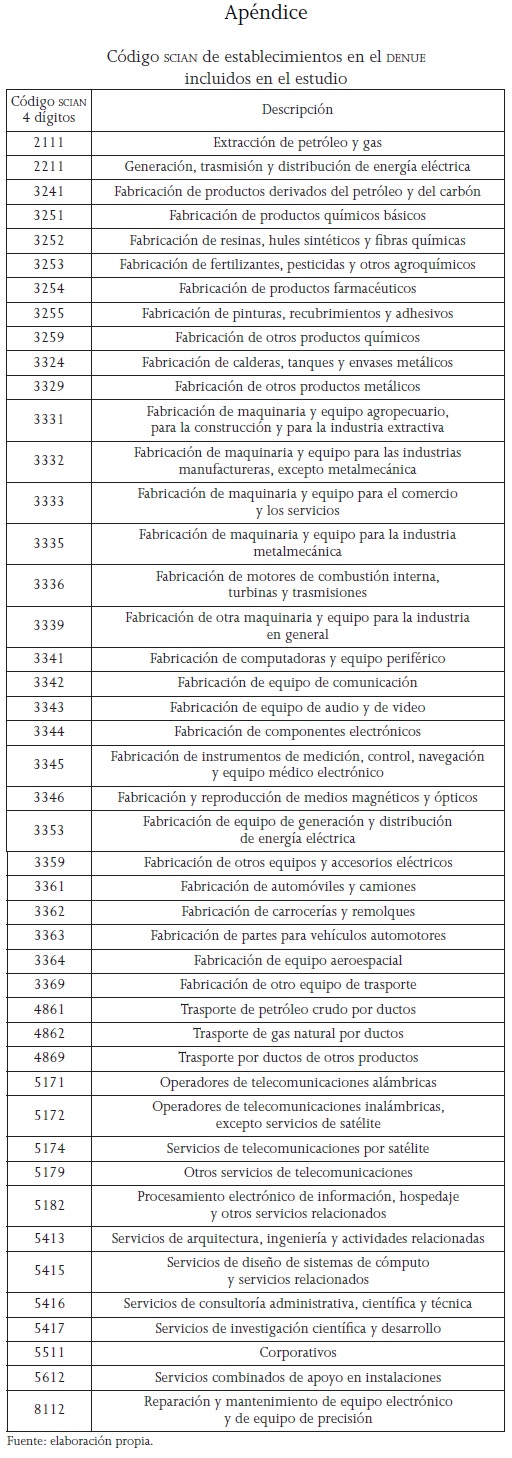 Apéndice

Código SCIAN de establecimientos en el DENUE incluidos en el estudio

| Código SCIAN 4 dígitos | Descripción |
|---|---|
| 2111 | Extracción de petróleo y gas |
| 2211 | Generación, trasmisión y distribución de energía eléctrica |
| 3241 | Fabricación de productos derivados del petróleo y del carbón |
| 3251 | Fabricación de productos químicos básicos |
| 3252 | Fabricación de resinas, hules sintéticos y fibras químicas |
| 3253 | Fabricación de fertilizantes, pesticidas y otros agroquímicos |
| 3254 | Fabricación de productos farmacéuticos |
| 3255 | Fabricación de pinturas, recubrimientos y adhesivos |
| 3259 | Fabricación de otros productos químicos |
| 3324 | Fabricación de calderas, tanques y envases metálicos |
| 3329 | Fabricación de otros productos metálicos |
| 3331 | Fabricación de maquinaria y equipo agropecuario, para la construcción y para la industria extractiva |
| 3332 | Fabricación de maquinaria y equipo para las industrias manufactureras, excepto metalmecánica |
| 3333 | Fabricación de maquinaria y equipo para el comercio y los servicios |
| 3335 | Fabricación de maquinaria y equipo para la industria metalmecánica |
| 3336 | Fabricación de motores de combustión interna, turbinas y trasmisiones |
| 3339 | Fabricación de otra maquinaria y equipo para la industria en general |
| 3341 | Fabricación de computadoras y equipo periférico |
| 3342 | Fabricación de equipo de comunicación |
| 3343 | Fabricación de equipo de audio y de video |
| 3344 | Fabricación de componentes electrónicos |
| 3345 | Fabricación de instrumentos de medición, control, navegación y equipo médico electrónico |
| 3346 | Fabricación y reproducción de medios magnéticos y ópticos |
| 3353 | Fabricación de equipo de generación y distribución de energía eléctrica |
| 3359 | Fabricación de otros equipos y accesorios eléctricos |
| 3361 | Fabricación de automóviles y camiones |
| 3362 | Fabricación de carrocerías y remolques |
| 3363 | Fabricación de partes para vehículos automotores |
| 3364 | Fabricación de equipo aeroespacial |
| 3369 | Fabricación de otro equipo de trasporte |
| 4861 | Trasporte de petróleo crudo por ductos |
| 4862 | Trasporte de gas natural por ductos |
| 4869 | Trasporte por ductos de otros productos |
| 5171 | Operadores de telecomunicaciones alámbricas |
| 5172 | Operadores de telecomunicaciones inalámbricas, excepto servicios de satélite |
| 5174 | Servicios de telecomunicaciones por satélite |
| 5179 | Otros servicios de telecomunicaciones |
| 5182 | Procesamiento electrónico de información, hospedaje y otros servicios relacionados |
| 5413 | Servicios de arquitectura, ingeniería y actividades relacionadas |
| 5415 | Servicios de diseño de sistemas de cómputo y servicios relacionados |
| 5416 | Servicios de consultoría administrativa, científica y técnica |
| 5417 | Servicios de investigación científica y desarrollo |
| 5511 | Corporativos |
| 5612 | Servicios combinados de apoyo en instalaciones |
| 8112 | Reparación y mantenimiento de equipo electrónico y de equipo de precisión |

Fuente: elaboración propia.